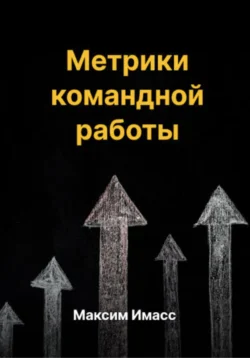 Метрики командной работы

Максим Имасс